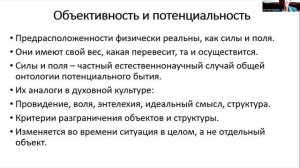 Объективность и потенциальность

• Предрасположенности физически реальны, как силы и поля.
• Они имеют свой вес, какая перевесит, та и осуществится.
• Силы и поля – частный естественнонаучный случай общей онтологии потенциального бытия.
• Их аналоги в духовной культуре:
• Провидение, воля, энтелехия, идеальный смысл, структура.
• Критерии разграничения объектов и структуры.
• Изменяется во времени ситуация в целом, а не отдельный объект.